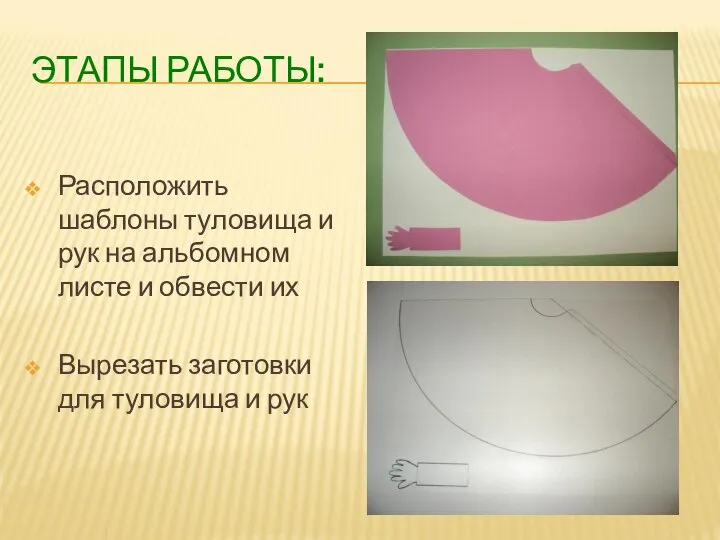 ЭТАПЫ РАБОТЫ:

Расположить шаблоны туловища и рук на альбомном листе и обвести их

Вырезать заготовки для туловища и рук